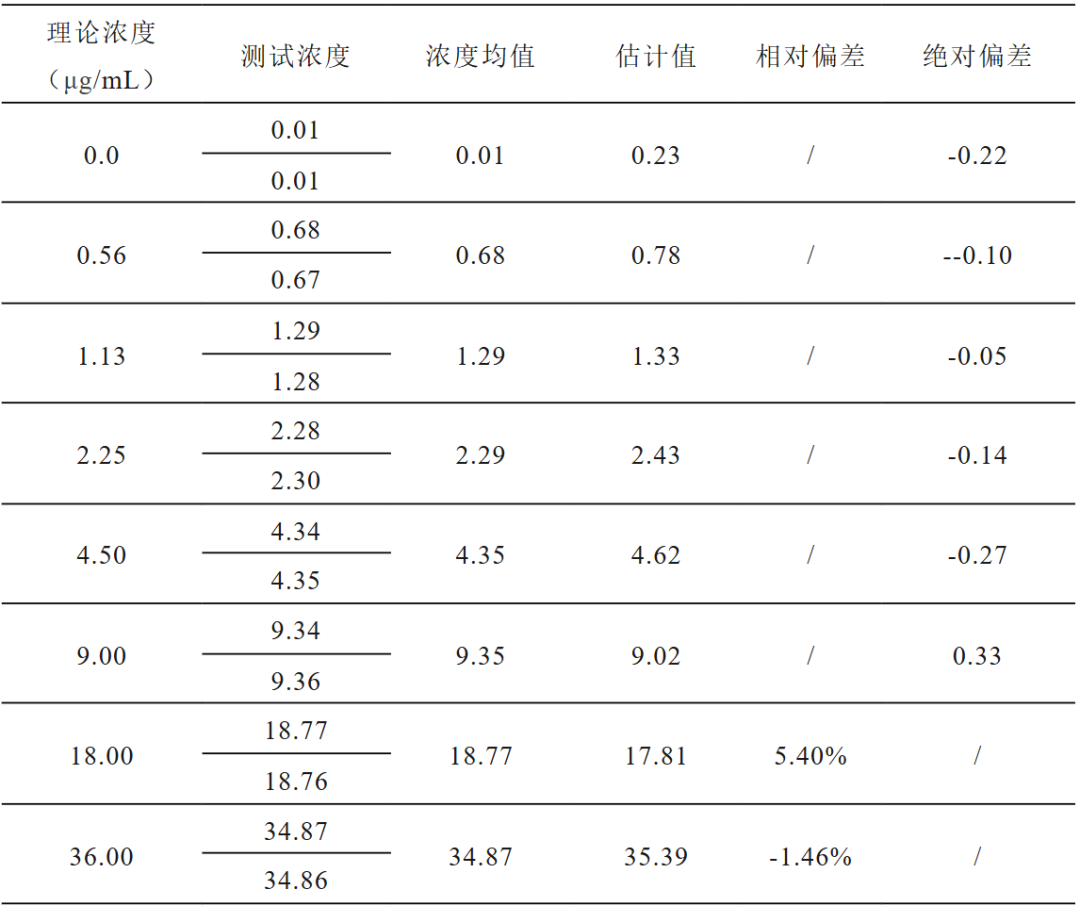 | 理论浓度（μg/mL） | 测试浓度 | 浓度均值 | 估计值 | 相对偏差 | 绝对偏差 |
|---|---|---|---|---|---|
| 0.0 | 0.01 | 0.01 | 0.23 | / | -0.22 |
|  | 0.01 |  |  |  |  |
| 0.56 | 0.68 | 0.68 | 0.78 | / | --0.10 |
|  | 0.67 |  |  |  |  |
| 1.13 | 1.29 | 1.29 | 1.33 | / | -0.05 |
|  | 1.28 |  |  |  |  |
| 2.25 | 2.28 | 2.29 | 2.43 | / | -0.14 |
|  | 2.30 |  |  |  |  |
| 4.50 | 4.34 | 4.35 | 4.62 | / | -0.27 |
|  | 4.35 |  |  |  |  |
| 9.00 | 9.34 | 9.35 | 9.02 | / | 0.33 |
|  | 9.36 |  |  |  |  |
| 18.00 | 18.77 | 18.77 | 17.81 | 5.40% | / |
|  | 18.76 |  |  |  |  |
| 36.00 | 34.87 | 34.87 | 35.39 | -1.46% | / |
|  | 34.86 |  |  |  |  |